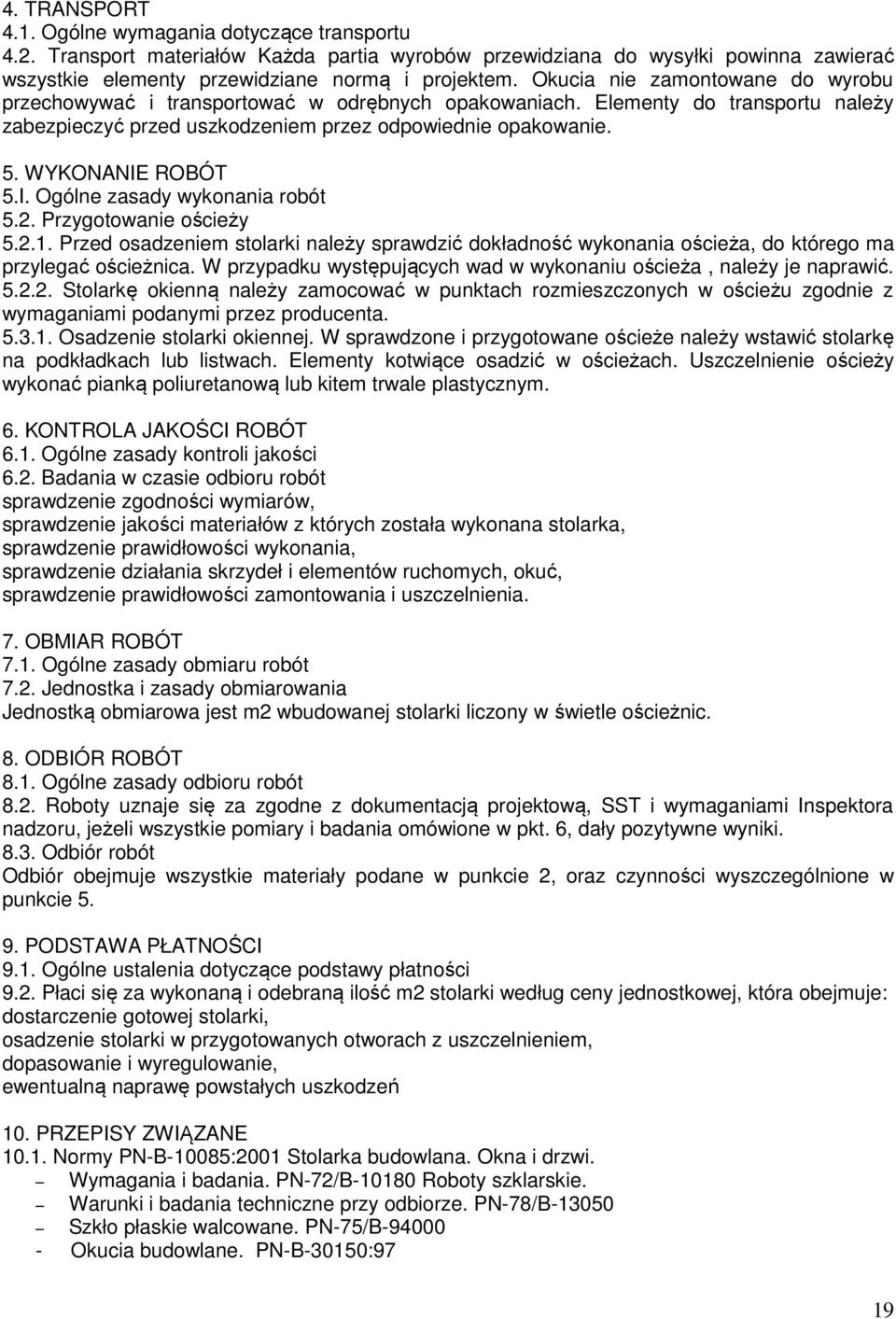 4. TRANSPORT
4.1. Ogólne wymagania dotyczące transportu
4.2. Transport materiałów Każda partia wyrobów przewidziana do wysyłki powinna zawierać wszystkie elementy przewidziane normą i projektem. Okucia nie zamontowane do wyrobu przechowywać i transportować w odrębnych opakowaniach. Elementy do transportu należy zabezpieczyć przed uszkodzeniem przez odpowiednie opakowanie.

5. WYKONANIE ROBÓT
5.I. Ogólne zasady wykonania robót
5.2. Przygotowanie ościeży
5.2.1. Przed osadzeniem stolarki należy sprawdzić dokładność wykonania ościeża, do którego ma przylegać ościeżnica. W przypadku występujących wad w wykonaniu ościeża , należy je naprawić.
5.2.2. Stolarkę okienną należy zamocować w punktach rozmieszczonych w ościeżu zgodnie z wymaganiami podanymi przez producenta.
5.3.1. Osadzenie stolarki okiennej. W sprawdzone i przygotowane ościeże należy wstawić stolarkę na podkładkach lub listwach. Elementy kotwiące osadzić w ościeżach. Uszczelnienie ościeży wykonać pianką poliuretanową lub kitem trwale plastycznym.

6. KONTROLA JAKOŚCI ROBÓT
6.1. Ogólne zasady kontroli jakości
6.2. Badania w czasie odbioru robót
sprawdzenie zgodności wymiarów,
sprawdzenie jakości materiałów z których została wykonana stolarka,
sprawdzenie prawidłowości wykonania,
sprawdzenie działania skrzydeł i elementów ruchomych, okuć,
sprawdzenie prawidłowości zamontowania i uszczelnienia.

7. OBMIAR ROBÓT
7.1. Ogólne zasady obmiaru robót
7.2. Jednostka i zasady obmiarowania
Jednostką obmiarowa jest m2 wbudowanej stolarki liczony w świetle ościeżnic.

8. ODBIÓR ROBÓT
8.1. Ogólne zasady odbioru robót
8.2. Roboty uznaje się za zgodne z dokumentacją projektową, SST i wymaganiami Inspektora nadzoru, jeżeli wszystkie pomiary i badania omówione w pkt. 6, dały pozytywne wyniki.
8.3. Odbiór robót
Odbiór obejmuje wszystkie materiały podane w punkcie 2, oraz czynności wyszczególnione w punkcie 5.

9. PODSTAWA PŁATNOŚCI
9.1. Ogólne ustalenia dotyczące podstawy płatności
9.2. Płaci się za wykonaną i odebraną ilość m2 stolarki według ceny jednostkowej, która obejmuje:
dostarczenie gotowej stolarki,
osadzenie stolarki w przygotowanych otworach z uszczelnieniem,
dopasowanie i wyregulowanie,
ewentualną naprawę powstałych uszkodzeń

10. PRZEPISY ZWIĄZANE
10.1. Normy PN-B-10085:2001 Stolarka budowlana. Okna i drzwi.
– Wymagania i badania. PN-72/B-10180 Roboty szklarskie.
– Warunki i badania techniczne przy odbiorze. PN-78/B-13050
– Szkło płaskie walcowane. PN-75/B-94000
- Okucia budowlane. PN-B-30150:97

19